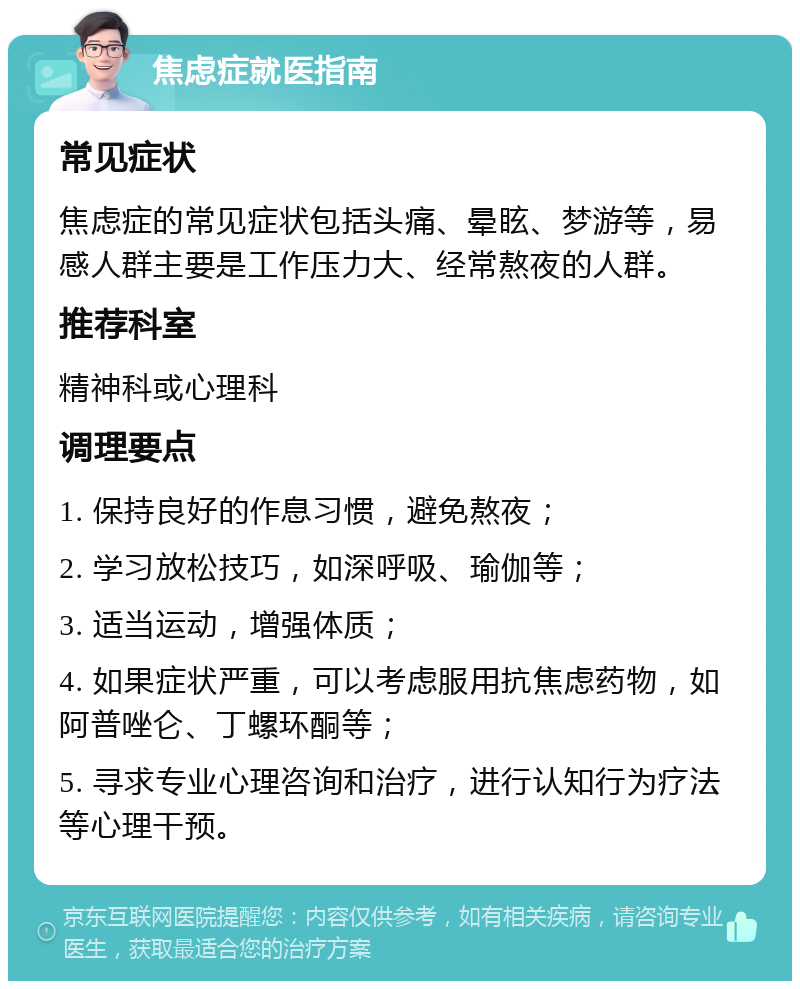 焦虑症就医指南

常见症状

焦虑症的常见症状包括头痛、晕眩、梦游等，易感人群主要是工作压力大、经常熬夜的人群。

推荐科室

精神科或心理科

调理要点

1. 保持良好的作息习惯，避免熬夜；

2. 学习放松技巧，如深呼吸、瑜伽等；

3. 适当运动，增强体质；

4. 如果症状严重，可以考虑服用抗焦虑药物，如阿普唑仑、丁螺环酮等；

5. 寻求专业心理咨询和治疗，进行认知行为疗法等心理干预。

京东互联网医院提醒您：内容仅供参考，如有相关疾病，请咨询专业医生，获取最适合您的治疗方案